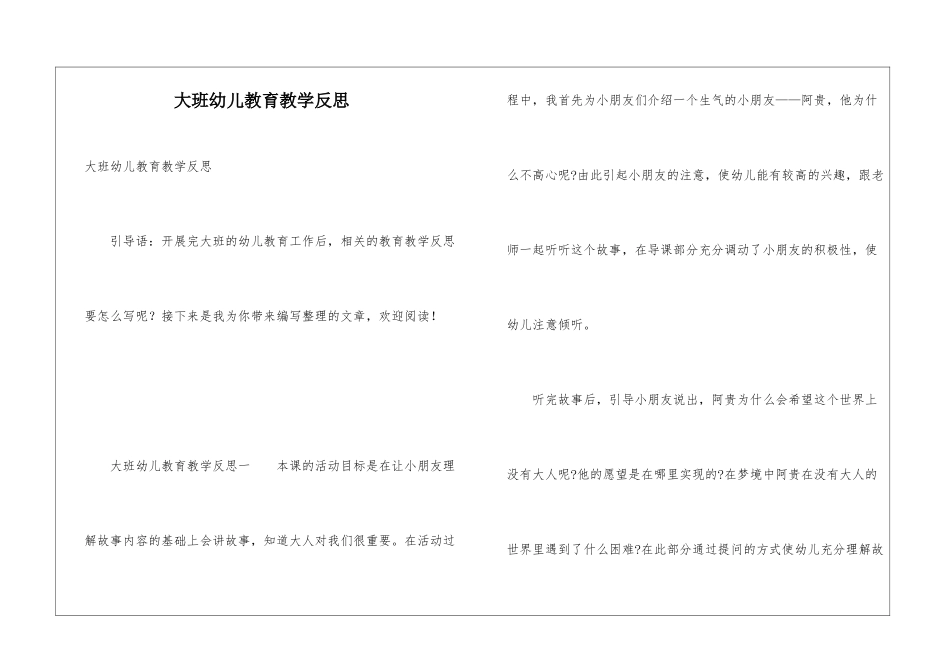 大班幼儿教育教学反思

大班幼儿教育教学反思

引导语：开展完大班的幼儿教育工作后，相关的教育教学反思要怎么写呢？接下来是我为你带来编写整理的文章，欢迎阅读！

大班幼儿教育教学反思一　　本课的活动目标是在让小朋友理解故事内容的基础上会讲故事，知道大人对我们很重要。在活动过程中，我首先为小朋友们介绍一个生气的小朋友——阿贵，他为什么不高心呢?由此引起小朋友的注意，使幼儿能有较高的兴趣，跟老师一起听听这个故事，在导课部分充分调动了小朋友的积极性，使幼儿注意倾听。

听完故事后，引导小朋友说出，阿贵为什么会希望这个世界上没有大人呢?他的愿望是在哪里实现的?在梦境中阿贵在没有大人的世界里遇到了什么困难?在此部分通过提问的方式使幼儿充分理解故